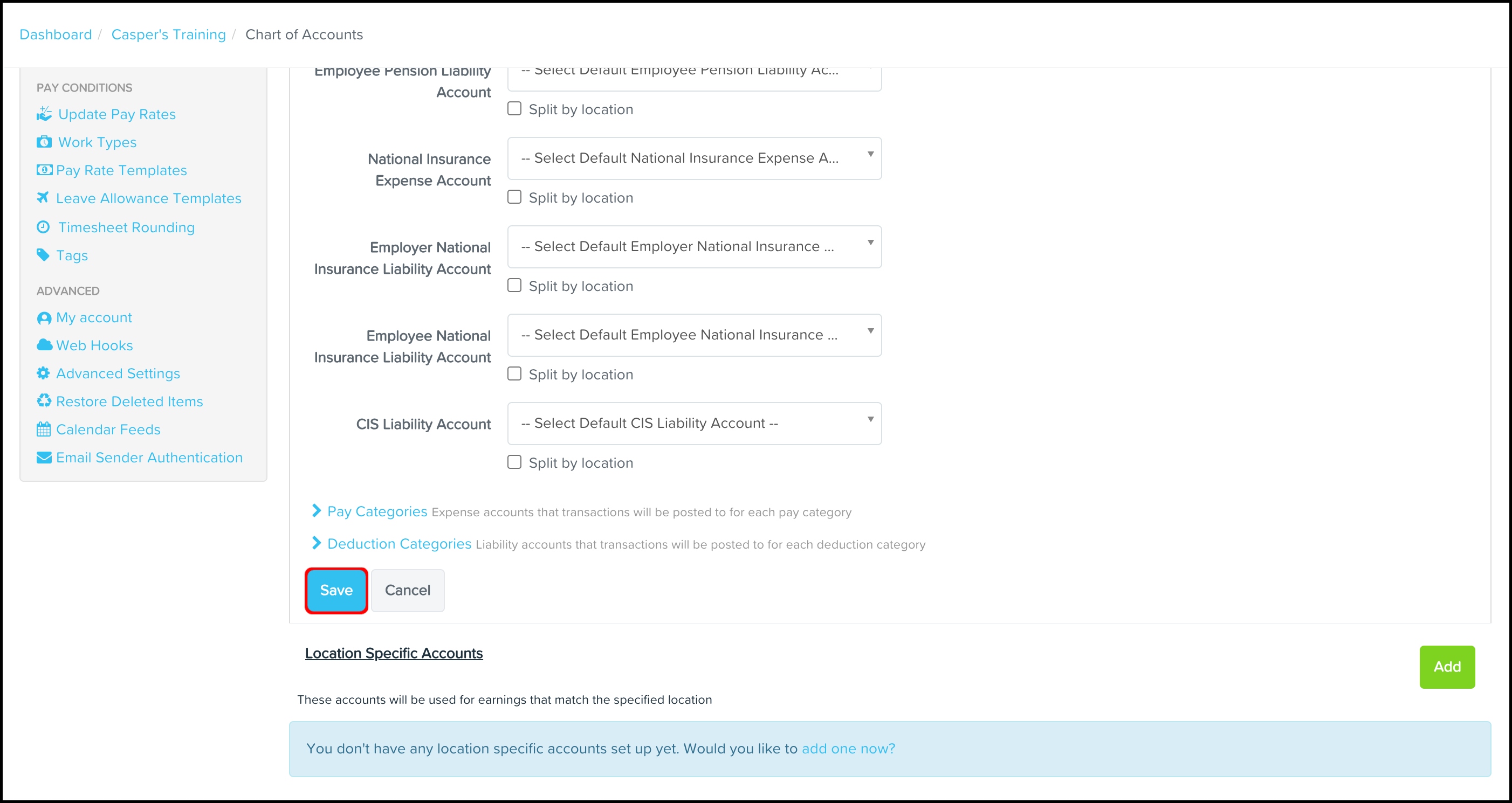 Dashboard / Casper's Training / Chart of Accounts

PAY CONDITIONS
Update Pay Rates
Work Types
Pay Rate Templates
Leave Allowance Templates
Timesheet Rounding
Tags

ADVANCED
My account
Web Hooks
Advanced Settings
Restore Deleted Items
Calendar Feeds
Email Sender Authentication

Employee Pension Liability Account
-- Select Default Employee Pension Liability Ac...
Split by location

National Insurance Expense Account
-- Select Default National Insurance Expense A...
Split by location

Employer National Insurance Liability Account
-- Select Default Employer National Insurance ...
Split by location

Employee National Insurance Liability Account
-- Select Default Employee National Insurance ...
Split by location

CIS Liability Account
-- Select Default CIS Liability Account --
Split by location

Pay Categories Expense accounts that transactions will be posted to for each pay category

Deduction Categories Liability accounts that transactions will be posted to for each deduction category

Save
Cancel

Location Specific Accounts

Add

These accounts will be used for earnings that match the specified location

You don't have any location specific accounts set up yet. Would you like to add one now?